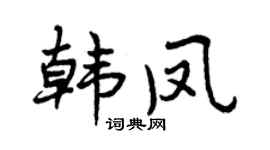 韩凤

词典网